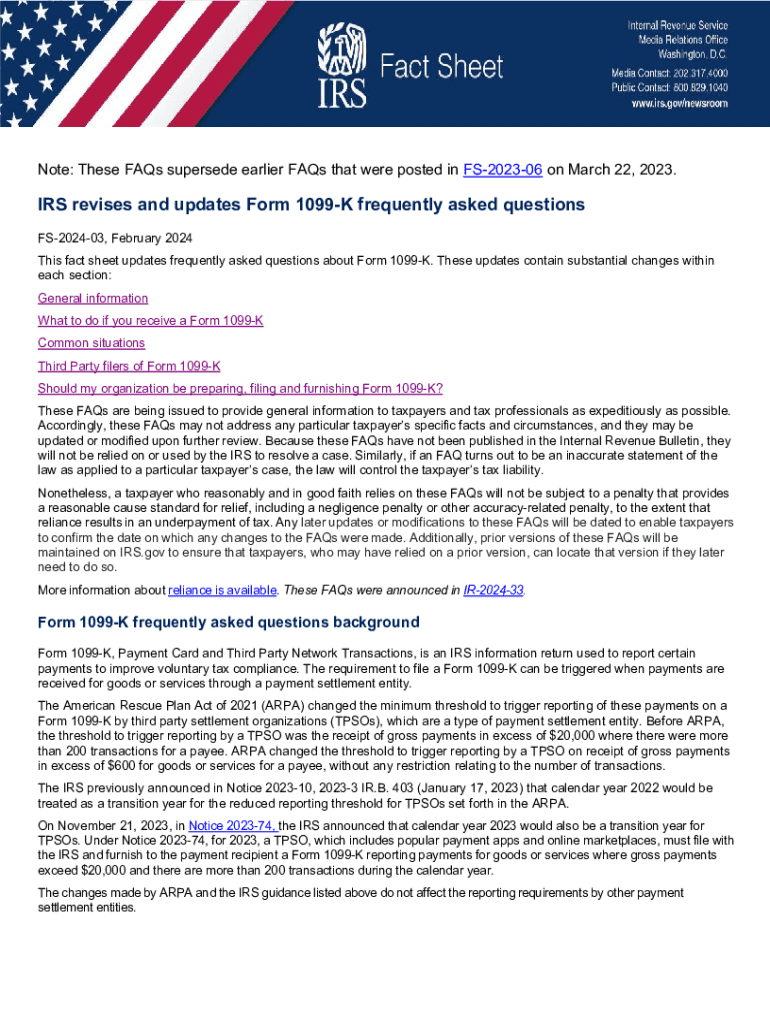 IRS

Fact Sheet

Internal Revenue Service
Media Relations Office
Washington, D.C.

Media Contact: 202.317.4000
Public Contact: 800.829.1040
www.irs.gov/newsroom

Note: These FAQs supersede earlier FAQs that were posted in FS-2023-06 on March 22, 2023.

IRS revises and updates Form 1099-K frequently asked questions

FS-2024-03, February 2024

This fact sheet updates frequently asked questions about Form 1099-K. These updates contain substantial changes within each section:

General information

What to do if you receive a Form 1099-K

Common situations

Third Party filers of Form 1099-K

Should my organization be preparing, filing and furnishing Form 1099-K?

These FAQs are being issued to provide general information to taxpayers and tax professionals as expeditiously as possible. Accordingly, these FAQs may not address any particular taxpayer's specific facts and circumstances, and they may be updated or modified upon further review. Because these FAQs have not been published in the Internal Revenue Bulletin, they will not be relied on or used by the IRS to resolve a case. Similarly, if an FAQ turns out to be an inaccurate statement of the law as applied to a particular taxpayer's case, the law will control the taxpayer's tax liability.

Nonetheless, a taxpayer who reasonably and in good faith relies on these FAQs will not be subject to a penalty that provides a reasonable cause standard for relief, including a negligence penalty or other accuracy-related penalty, to the extent that reliance results in an underpayment of tax. Any later updates or modifications to these FAQs will be dated to enable taxpayers to confirm the date on which any changes to the FAQs were made. Additionally, prior versions of these FAQs will be maintained on IRS.gov to ensure that taxpayers, who may have relied on a prior version, can locate that version if they later need to do so.

More information about reliance is available. These FAQs were announced in IR-2024-33.

Form 1099-K frequently asked questions background

Form 1099-K, Payment Card and Third Party Network Transactions, is an IRS information return used to report certain payments to improve voluntary tax compliance. The requirement to file a Form 1099-K can be triggered when payments are received for goods or services through a payment settlement entity.

The American Rescue Plan Act of 2021 (ARPA) changed the minimum threshold to trigger reporting of these payments on a Form 1099-K by third party settlement organizations (TPSOs), which are a type of payment settlement entity. Before ARPA, the threshold to trigger reporting by a TPSO was the receipt of gross payments in excess of $20,000 where there were more than 200 transactions for a payee. ARPA changed the threshold to trigger reporting by a TPSO on receipt of gross payments in excess of $600 for goods or services for a payee, without any restriction relating to the number of transactions.

The IRS previously announced in Notice 2023-10, 2023-3 I.R.B. 403 (January 17, 2023) that calendar year 2022 would be treated as a transition year for the reduced reporting threshold for TPSOs set forth in the ARPA.

On November 21, 2023, in Notice 2023-74, the IRS announced that calendar year 2023 would also be a transition year for TPSOs. Under Notice 2023-74, for 2023, a TPSO, which includes popular payment apps and online marketplaces, must file with the IRS and furnish to the payment recipient a Form 1099-K reporting payments for goods or services where gross payments exceed $20,000 and there are more than 200 transactions during the calendar year.

The changes made by ARPA and the IRS guidance listed above do not affect the reporting requirements by other payment settlement entities.